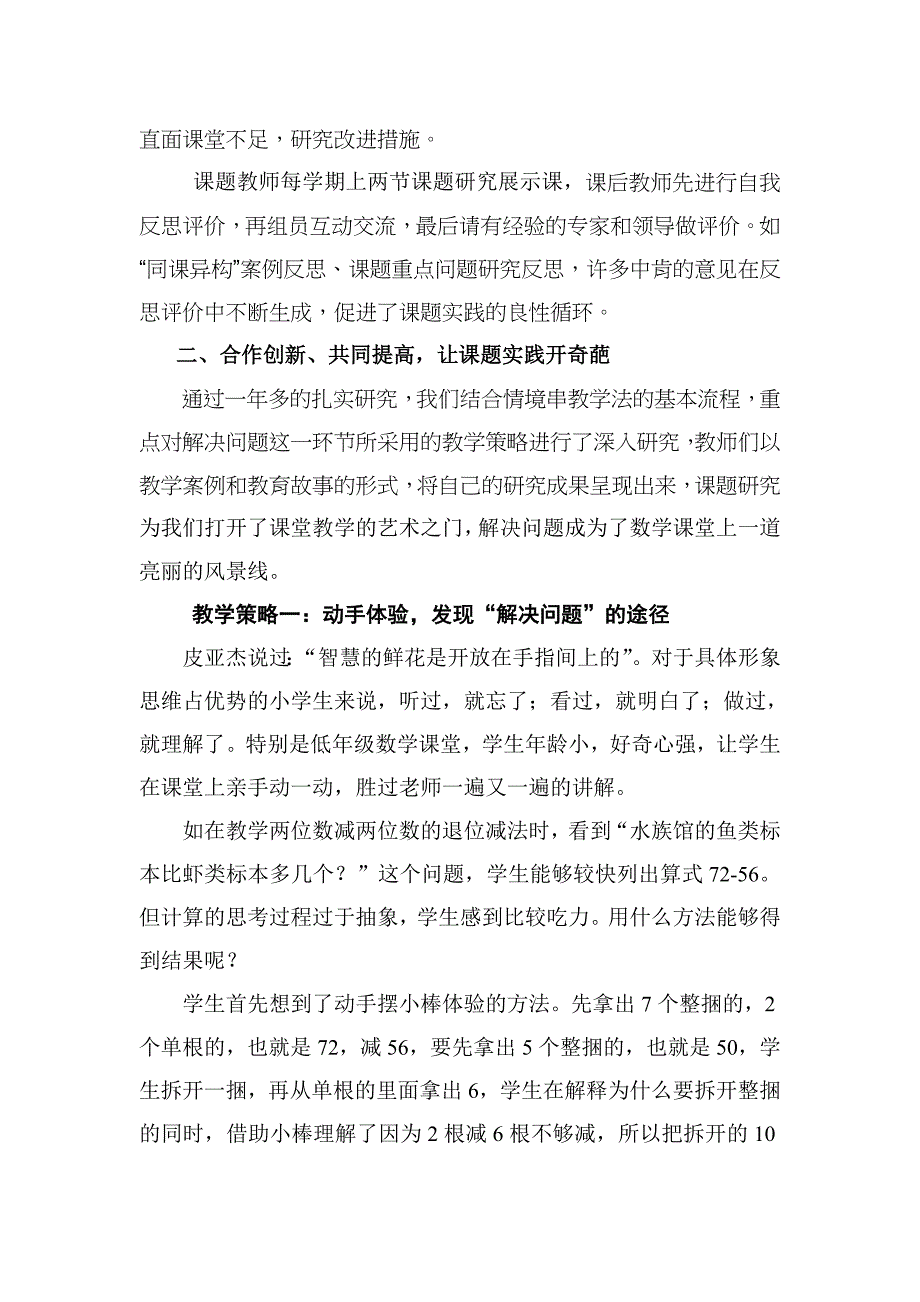 直面课堂不足，研究改进措施。

课题教师每学期上两节课题研究展示课，课后教师先进行自我反思评价，再组员互动交流，最后请有经验的专家和领导做评价。如“同课异构”案例反思、课题重点问题研究反思，许多中肯的意见在反思评价中不断生成，促进了课题实践的良性循环。

二、合作创新、共同提高，让课题实践开奇葩

通过一年多的扎实研究，我们结合情境串教学法的基本流程，重点对解决问题这一环节所采用的教学策略进行了深入研究，教师们以教学案例和教育故事的形式，将自己的研究成果呈现出来，课题研究为我们打开了课堂教学的艺术之门，解决问题成为了数学课堂上一道亮丽的风景线。

教学策略一：动手体验，发现“解决问题”的途径

皮亚杰说过：“智慧的鲜花是开放在手指间上的”。对于具体形象思维占优势的小学生来说，听过，就忘了；看过，就明白了；做过，就理解了。特别是低年级数学课堂，学生年龄小，好奇心强，让学生在课堂上亲手动一动，胜过老师一遍又一遍的讲解。

如在教学两位数减两位数的退位减法时，看到“水族馆的鱼类标本比虾类标本多几个？”这个问题，学生能够较快列出算式 72-56。但计算的思考过程过于抽象，学生感到比较吃力。用什么方法能够得到结果呢？

学生首先想到了动手摆小棒体验的方法。先拿出 7 个整捆的，2 个单根的，也就是 72，减 56，要先拿出 5 个整捆的，也就是 50，学生拆开一捆，再从单根的里面拿出 6，学生在解释为什么要拆开整捆的同时，借助小棒理解了因为 2 根减 6 根不够减，所以把拆开的 10